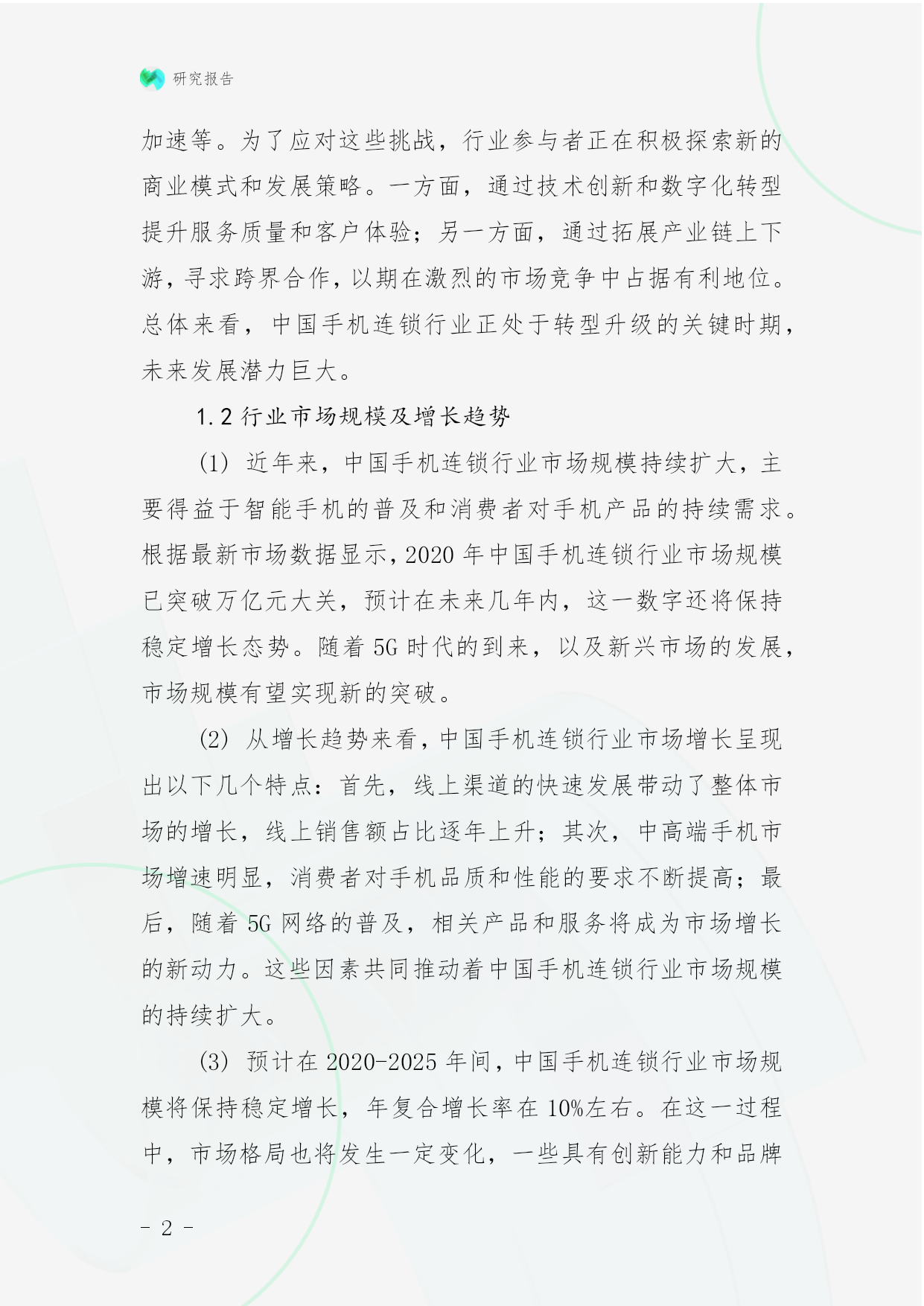 研究报告

加速等。为了应对这些挑战，行业参与者正在积极探索新的商业模式和发展策略。一方面，通过技术创新和数字化转型提升服务质量和客户体验；另一方面，通过拓展产业链上下游，寻求跨界合作，以期在激烈的市场竞争中占据有利地位。总体来看，中国手机连锁行业正处于转型升级的关键时期，未来发展潜力巨大。

1.2 行业市场规模及增长趋势

(1) 近年来，中国手机连锁行业市场规模持续扩大，主要得益于智能手机的普及和消费者对手机产品的持续需求。根据最新市场数据显示，2020 年中国手机连锁行业市场规模已突破万亿元大关，预计在未来几年内，这一数字还将保持稳定增长态势。随着 5G 时代的到来，以及新兴市场的发展，市场规模有望实现新的突破。

(2) 从增长趋势来看，中国手机连锁行业市场增长呈现出以下几个特点：首先，线上渠道的快速发展带动了整体市场的增长，线上销售额占比逐年上升；其次，中高端手机市场增速明显，消费者对手机品质和性能的要求不断提高；最后，随着 5G 网络的普及，相关产品和服务将成为市场增长的新动力。这些因素共同推动着中国手机连锁行业市场规模的持续扩大。

(3) 预计在 2020-2025 年间，中国手机连锁行业市场规模将保持稳定增长，年复合增长率在 10%左右。在这一过程中，市场格局也将发生一定变化，一些具有创新能力和品牌

- 2 -